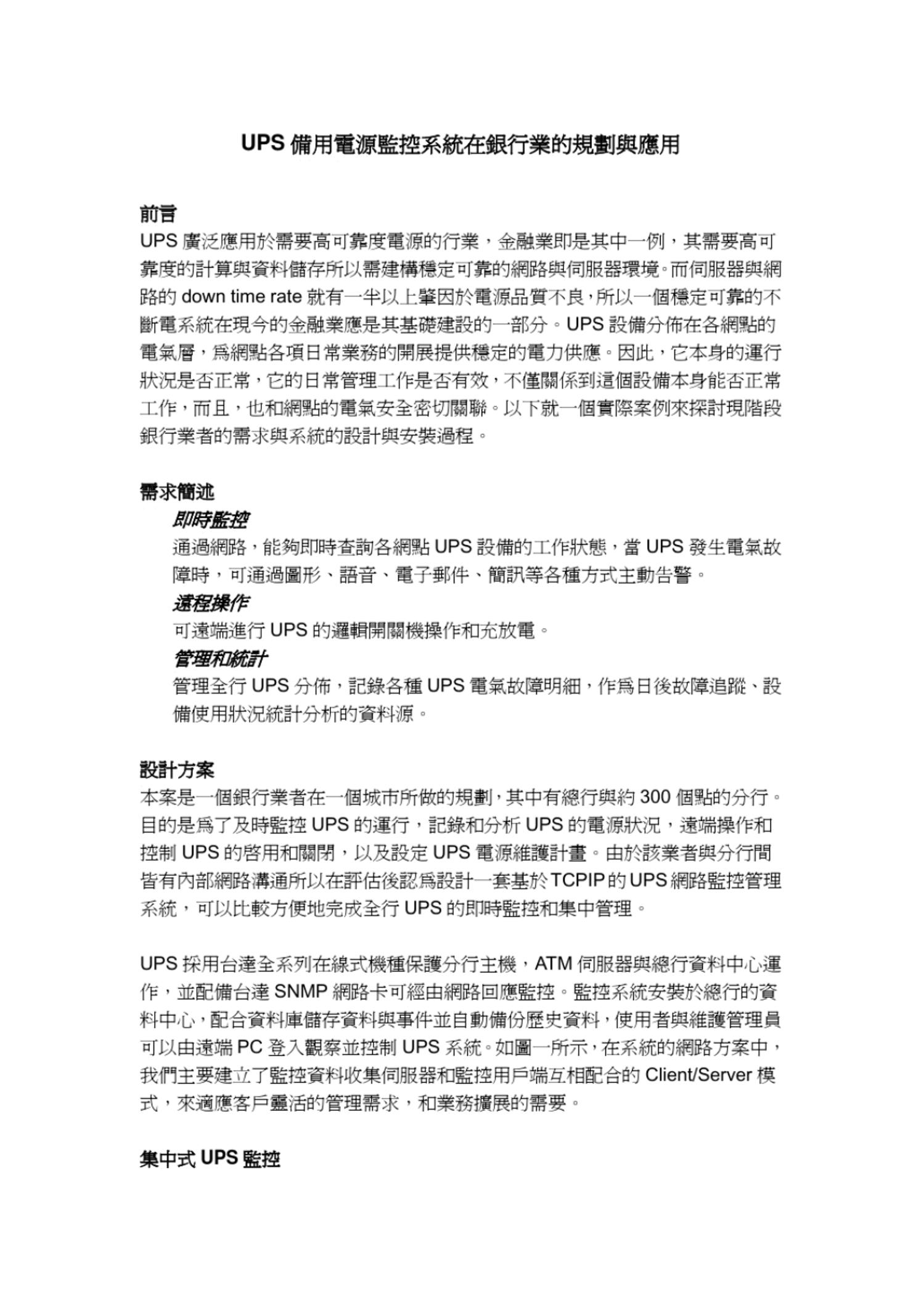 UPS 備用電源監控系統在銀行業的規劃與應用

前言

UPS 廣泛應用於需要高可靠度電源的行業，金融業即是其中一例，其需要高可靠度的計算與資料儲存所以需建構穩定可靠的網路與伺服器環境。而伺服器與網路的 down time rate 就有一半以上肇因於電源品質不良，所以一個穩定可靠的不斷電系統在現今的金融業應是其基礎建設的一部分。UPS 設備分佈在各網點的電氣層，爲網點各項日常業務的開展提供穩定的電力供應。因此，它本身的運行狀況是否正常，它的日常管理工作是否有效，不僅關係到這個設備本身能否正常工作，而且，也和網點的電氣安全密切關聯。以下就一個實際案例來探討現階段銀行業者的需求與系統的設計與安裝過程。

需求簡述

即時監控

通過網路，能夠即時查詢各網點 UPS 設備的工作狀態，當 UPS 發生電氣故障時，可通過圖形、語音、電子郵件、簡訊等各種方式主動告警。

遠程操作

可遠端進行 UPS 的邏輯開關機操作和充放電。

管理和統計

管理全行 UPS 分佈，記錄各種 UPS 電氣故障明細，作爲日後故障追蹤、設備使用狀況統計分析的資料源。

設計方案

本案是一個銀行業者在一個城市所做的規劃，其中有總行與約 300 個點的分行。目的是爲了及時監控 UPS 的運行，記錄和分析 UPS 的電源狀況，遠端操作和控制 UPS 的啓用和關閉，以及設定 UPS 電源維護計畫。由於該業者與分行間皆有內部網路溝通所以在評估後認爲設計一套基於 TCPIP 的 UPS 網路監控管理系統，可以比較方便地完成全行 UPS 的即時監控和集中管理。

UPS 採用台達全系列在線式機種保護分行主機，ATM 伺服器與總行資料中心運作，並配備台達 SNMP 網路卡可經由網路回應監控。監控系統安裝於總行的資料中心，配合資料庫儲存資料與事件並自動備份歷史資料，使用者與維護管理員可以由遠端 PC 登入觀察並控制 UPS 系統。如圖一所示，在系統的網路方案中，我們主要建立了監控資料收集伺服器和監控用戶端互相配合的 Client/Server 模式，來適應客戶靈活的管理需求，和業務擴展的需要。

集中式 UPS 監控